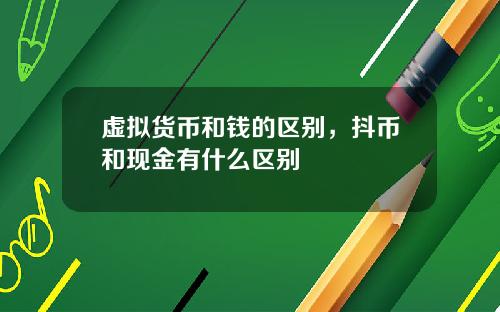 虚拟货币和钱的区别，抖币和现金有什么区别